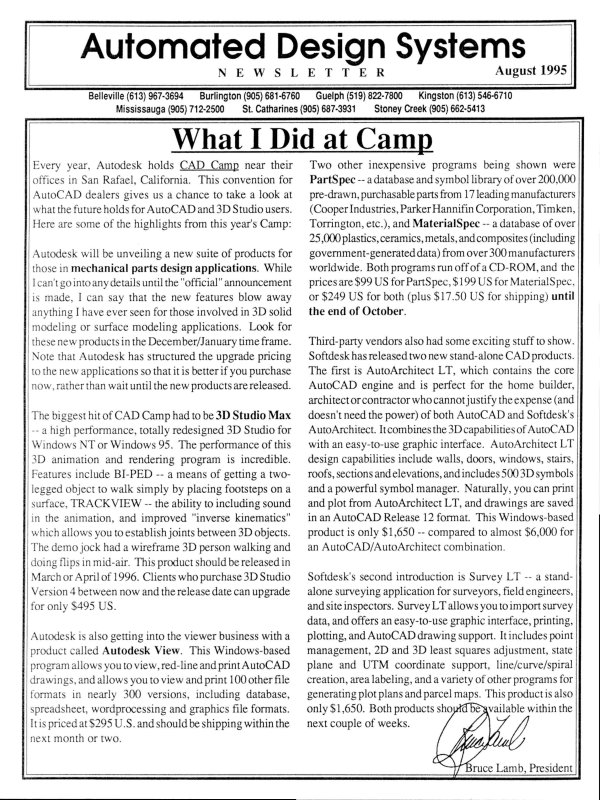 Automated Design Systems
NEWSLETTER August 1995

Belleville (613) 967-3694 Burlington (905) 681-6760 Guelph (519) 822-7800 Kingston (613) 546-6710
Mississauga (905) 712-2500 St. Catharines (905) 687-3931 Stoney Creek (905) 662-5413

What I Did at Camp

Every year, Autodesk holds CAD Camp near their offices in San Rafael, California. This convention for AutoCAD dealers gives us a chance to take a look at what the future holds for AutoCAD and 3D Studio users. Here are some of the highlights from this year's Camp:

Autodesk will be unveiling a new suite of products for those in mechanical parts design applications. While I can't go into any details until the "official" announcement is made, I can say that the new features blow away anything I have ever seen for those involved in 3D solid modeling or surface modeling applications. Look for these new products in the December/January time frame. Note that Autodesk has structured the upgrade pricing to the new applications so that it is better if you purchase now, rather than wait until the new products are released.

The biggest hit of CAD Camp had to be 3D Studio Max -- a high performance, totally redesigned 3D Studio for Windows NT or Windows 95. The performance of this 3D animation and rendering program is incredible. Features include BI-PED -- a means of getting a two-legged object to walk simply by placing footsteps on a surface, TRACKVIEW -- the ability to including sound in the animation, and improved "inverse kinematics" which allows you to establish joints between 3D objects. The demo jock had a wireframe 3D person walking and doing flips in mid-air. This product should be released in March or April of 1996. Clients who purchase 3D Studio Version 4 between now and the release date can upgrade for only $495 US.

Autodesk is also getting into the viewer business with a product called Autodesk View. This Windows-based program allows you to view, red-line and print AutoCAD drawings, and allows you to view and print 100 other file formats in nearly 300 versions, including database, spreadsheet, wordprocessing and graphics file formats. It is priced at $295 U.S. and should be shipping within the next month or two.

Two other inexpensive programs being shown were PartSpec -- a database and symbol library of over 200,000 pre-drawn, purchasable parts from 17 leading manufacturers (Cooper Industries, Parker Hannifin Corporation, Timken, Torrington, etc.), and MaterialSpec -- a database of over 25,000 plastics, ceramics, metals, and composites (including government-generated data) from over 300 manufacturers worldwide. Both programs run off of a CD-ROM, and the prices are $99 US for PartSpec, $199 US for MaterialSpec, or $249 US for both (plus $17.50 US for shipping) until the end of October.

Third-party vendors also had some exciting stuff to show. Softdesk has released two new stand-alone CAD products. The first is AutoArchitect LT, which contains the core AutoCAD engine and is perfect for the home builder, architect or contractor who cannot justify the expense (and doesn't need the power) of both AutoCAD and Softdesk's AutoArchitect. It combines the 3D capabilities of AutoCAD with an easy-to-use graphic interface. AutoArchitect LT design capabilities include walls, doors, windows, stairs, roofs, sections and elevations, and includes 500 3D symbols and a powerful symbol manager. Naturally, you can print and plot from AutoArchitect LT, and drawings are saved in an AutoCAD Release 12 format. This Windows-based product is only $1,650 -- compared to almost $6,000 for an AutoCAD/AutoArchitect combination.

Softdesk's second introduction is Survey LT -- a stand-alone surveying application for surveyors, field engineers, and site inspectors. Survey LT allows you to import survey data, and offers an easy-to-use graphic interface, printing, plotting, and AutoCAD drawing support. It includes point management, 2D and 3D least squares adjustment, state plane and UTM coordinate support, line/curve/spiral creation, area labeling, and a variety of other programs for generating plot plans and parcel maps. This product is also only $1,650. Both products should be available within the next couple of weeks.

Bruce Lamb

Bruce Lamb, President